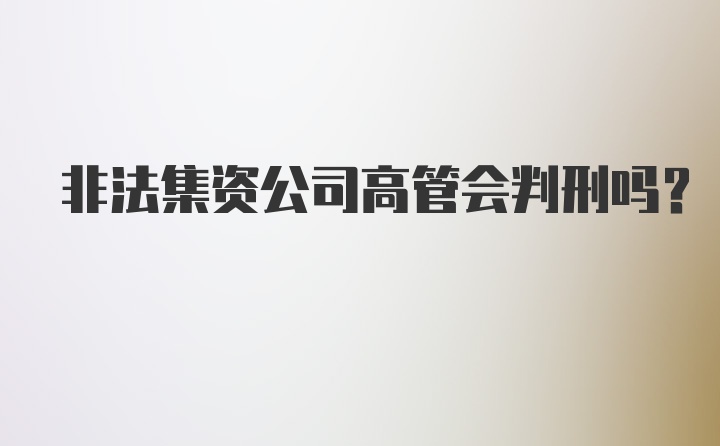 非法集资公司高管会判刑吗?